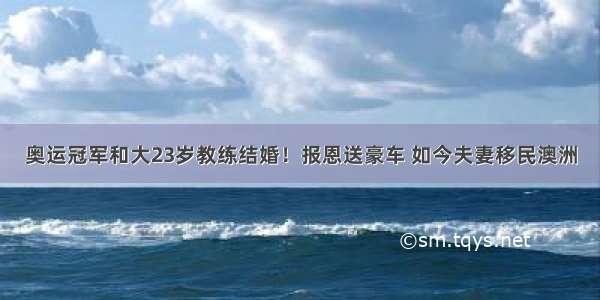 奥运冠军和大23岁教练结婚！报恩送豪车 如今夫妻移民澳洲

©sm.tqys.net